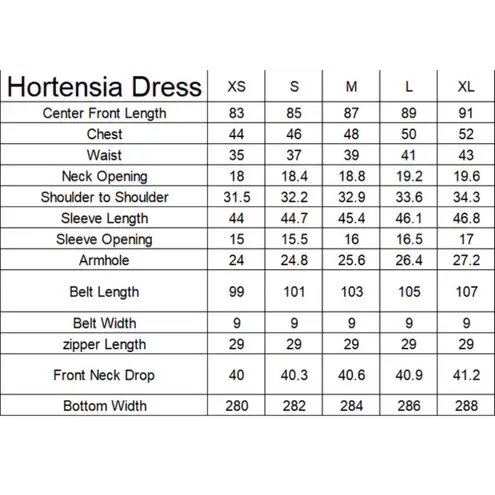 | Hortensia Dress | XS | S | M | L | XL |
|---|---|---|---|---|---|
| Center Front Length | 83 | 85 | 87 | 89 | 91 |
| Chest | 44 | 46 | 48 | 50 | 52 |
| Waist | 35 | 37 | 39 | 41 | 43 |
| Neck Opening | 18 | 18.4 | 18.8 | 19.2 | 19.6 |
| Shoulder to Shoulder | 31.5 | 32.2 | 32.9 | 33.6 | 34.3 |
| Sleeve Length | 44 | 44.7 | 45.4 | 46.1 | 46.8 |
| Sleeve Opening | 15 | 15.5 | 16 | 16.5 | 17 |
| Armhole | 24 | 24.8 | 25.6 | 26.4 | 27.2 |
| Belt Length | 99 | 101 | 103 | 105 | 107 |
| Belt Width | 9 | 9 | 9 | 9 | 9 |
| zipper Length | 29 | 29 | 29 | 29 | 29 |
| Front Neck Drop | 40 | 40.3 | 40.6 | 40.9 | 41.2 |
| Bottom Width | 280 | 282 | 284 | 286 | 288 |